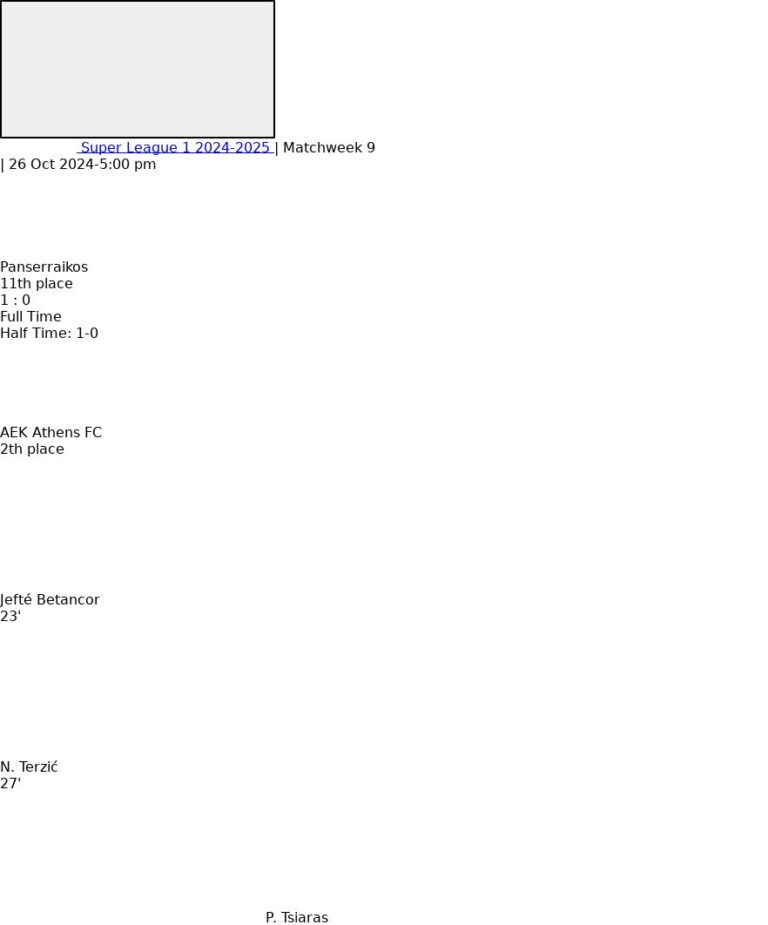 Super League 1 2024-2025 | Matchweek 9
| 26 Oct 2024-5:00 pm

Panserraikos
11th place
1 : 0
Full Time
Half Time: 1-0

AEK Athens FC
2th place

Jefté Betancor
23'

N. Terzić
27'

P. Tsiaras